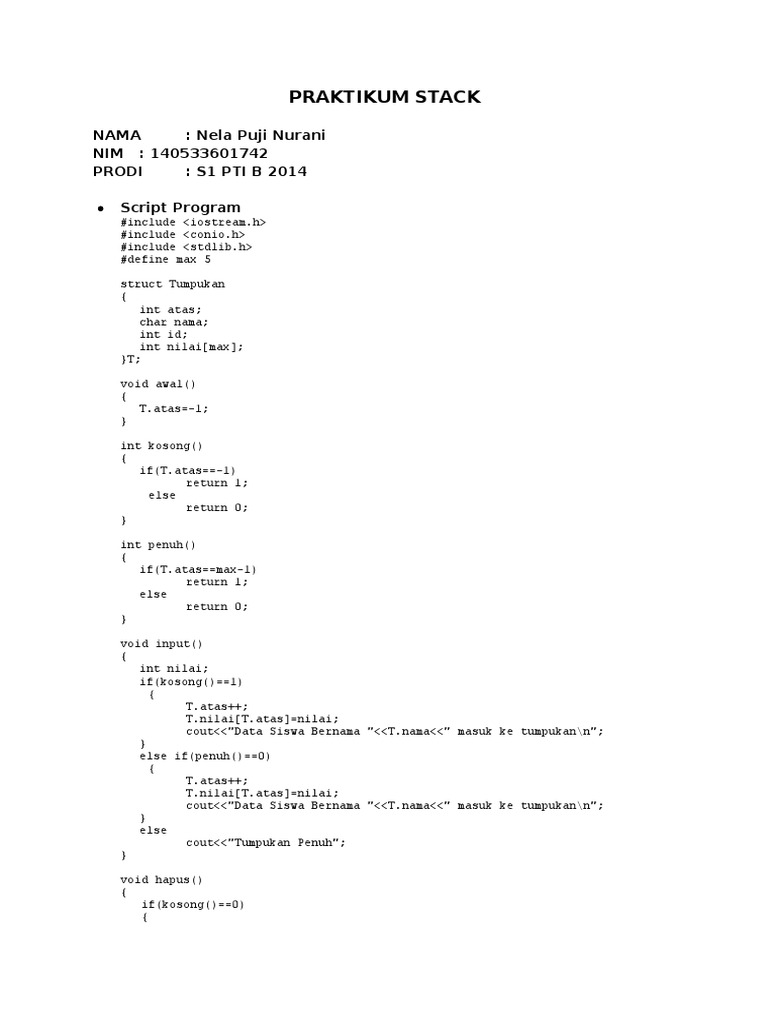 PRAKTIKUM STACK

NAMA : Nela Puji Nurani
NIM : 140533601742
PRODI : S1 PTI B 2014

• Script Program
#include <iostream.h>
#include <conio.h>
#include <stdlib.h>
#define max 5

struct Tumpukan
{
int atas;
char nama;
int id;
int nilai[max];
}T;

void awal()
{
T.atas=-1;
}

int kosong()
{
if(T.atas==-1)
return 1;
else
return 0;
}

int penuh()
{
if(T.atas==max-1)
return 1;
else
return 0;
}

void input()
{
int nilai;
if(kosong()==1)
{
T.atas++;
T.nilai[T.atas]=nilai;
cout<<"Data Siswa Bernama "<<T.nama<<" masuk ke tumpukan\n";
}
else if(penuh()==0)
{
T.atas++;
T.nilai[T.atas]=nilai;
cout<<"Data Siswa Bernama "<<T.nama<<" masuk ke tumpukan\n";
}
else
cout<<"Tumpukan Penuh";
}

void hapus()
{
if(kosong()==0)
{